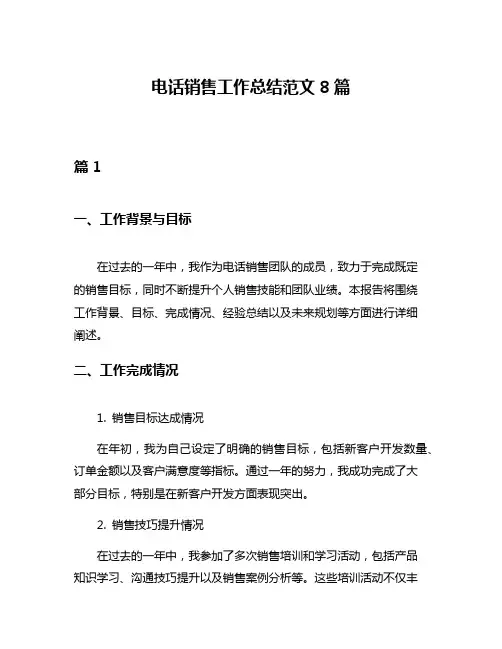 电话销售工作总结范文 8 篇

篇 1

一、工作背景与目标

在过去的一年中，我作为电话销售团队的成员，致力于完成既定的销售目标，同时不断提升个人销售技能和团队业绩。本报告将围绕工作背景、目标、完成情况、经验总结以及未来规划等方面进行详细阐述。

二、工作完成情况

1. 销售目标达成情况

在年初，我为自己设定了明确的销售目标，包括新客户开发数量、订单金额以及客户满意度等指标。通过一年的努力，我成功完成了大部分目标，特别是在新客户开发方面表现突出。

2. 销售技巧提升情况

在过去的一年中，我参加了多次销售培训和学习活动，包括产品知识学习、沟通技巧提升以及销售案例分析等。这些培训活动不仅丰